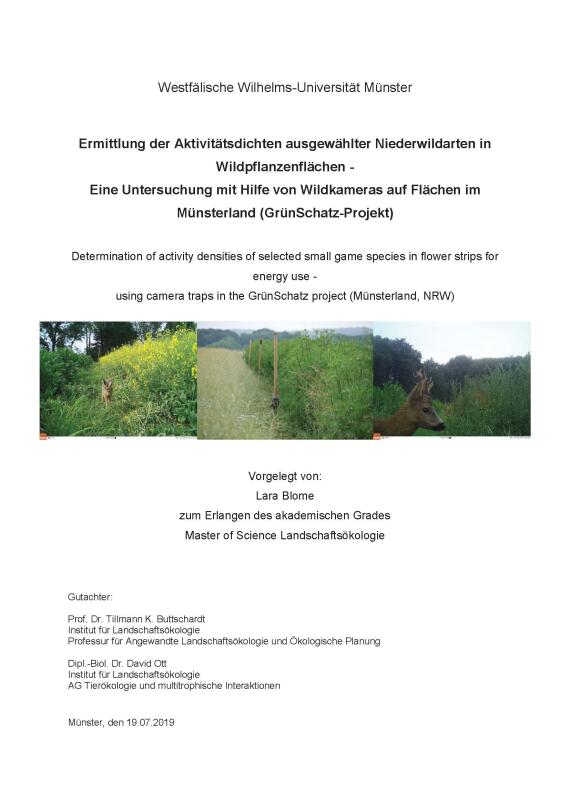 Westfälische Wilhelms-Universität Münster

Ermittlung der Aktivitätsdichten ausgewählter Niederwildarten in Wildpflanzenflächen - Eine Untersuchung mit Hilfe von Wildkameras auf Flächen im Münsterland (GrünSchatz-Projekt)

Determination of activity densities of selected small game species in flower strips for energy use - using camera traps in the GrünSchatz project (Münsterland, NRW)

Vorgelegt von:
Lara Blome
zum Erlangen des akademischen Grades
Master of Science Landschaftsökologie

Gutachter:

Prof. Dr. Tillmann K. Buttschardt
Institut für Landschaftsökologie
Professur für Angewandte Landschaftsökologie und Ökologische Planung

Dipl.-Biol. Dr. David Ott
Institut für Landschaftsökologie
AG Tierökologie und multitrophische Interaktionen

Münster, den 19.07.2019